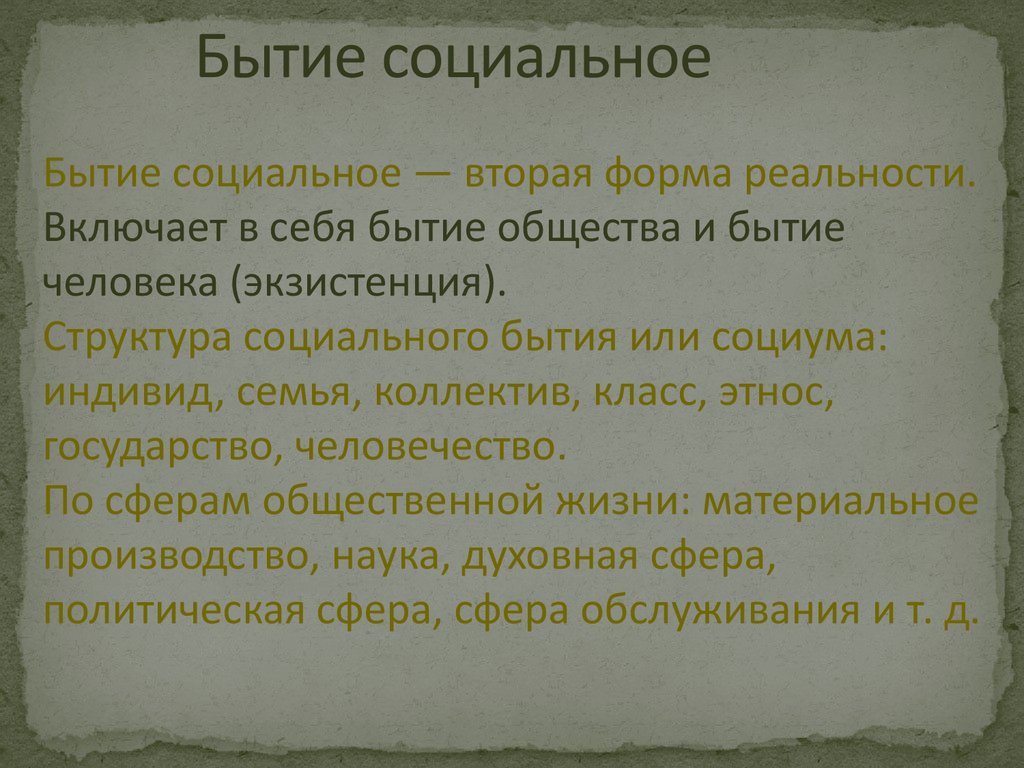 Бытие социальное

Бытие социальное — вторая форма реальности. Включает в себя бытие общества и бытие человека (экзистенция).
Структура социального бытия или социума: индивид, семья, коллектив, класс, этнос, государство, человечество.
По сферам общественной жизни: материальное производство, наука, духовная сфера, политическая сфера, сфера обслуживания и т. д.